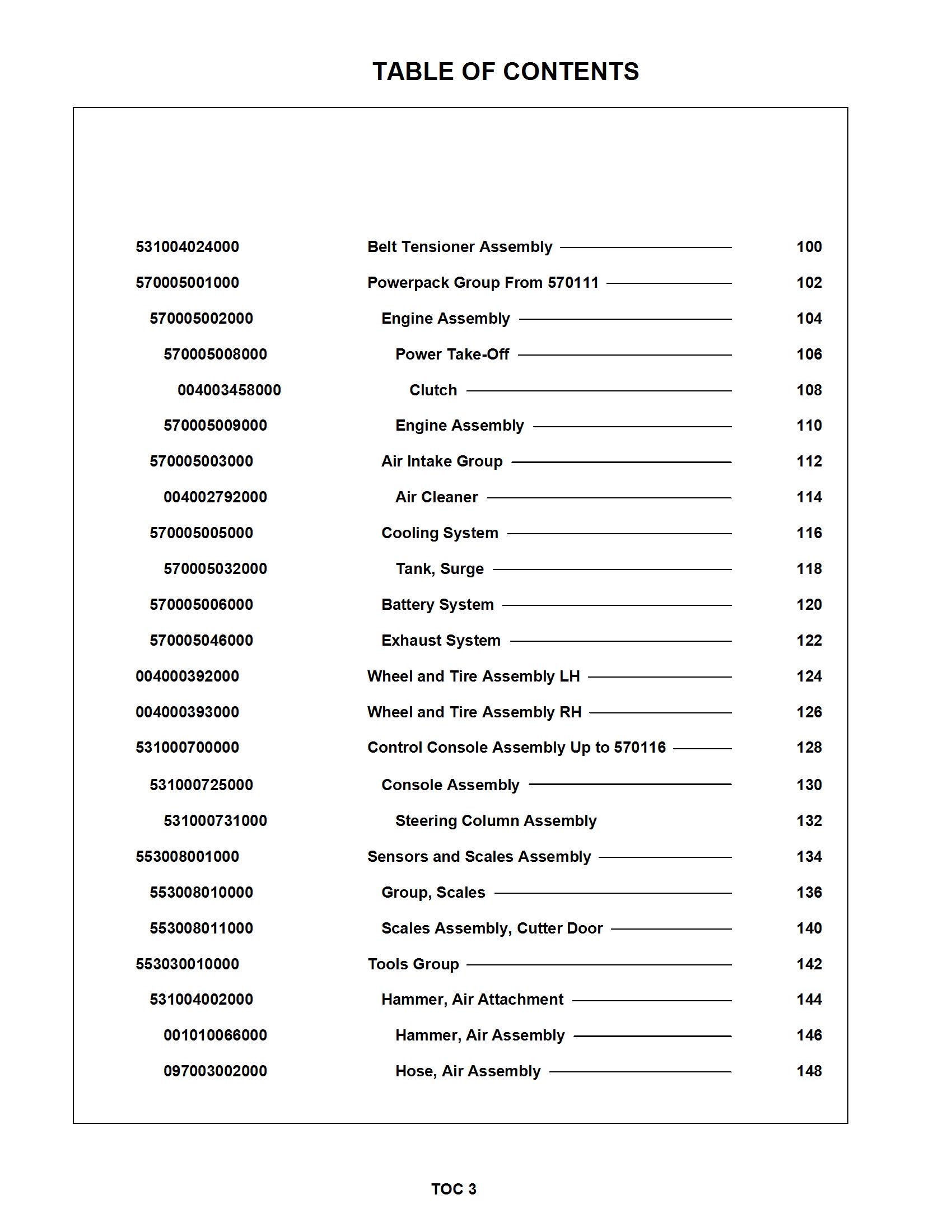 TABLE OF CONTENTS

| | | |
|---|---|---|
| 531004024000 | Belt Tensioner Assembly | 100 |
| 570005001000 | Powerpack Group From 570111 | 102 |
| 570005002000 | Engine Assembly | 104 |
| 570005008000 | Power Take-Off | 106 |
| 004003458000 | Clutch | 108 |
| 570005009000 | Engine Assembly | 110 |
| 570005003000 | Air Intake Group | 112 |
| 004002792000 | Air Cleaner | 114 |
| 570005005000 | Cooling System | 116 |
| 570005032000 | Tank, Surge | 118 |
| 570005006000 | Battery System | 120 |
| 570005046000 | Exhaust System | 122 |
| 004000392000 | Wheel and Tire Assembly LH | 124 |
| 004000393000 | Wheel and Tire Assembly RH | 126 |
| 531000700000 | Control Console Assembly Up to 570116 | 128 |
| 531000725000 | Console Assembly | 130 |
| 531000731000 | Steering Column Assembly | 132 |
| 553008001000 | Sensors and Scales Assembly | 134 |
| 553008010000 | Group, Scales | 136 |
| 553008011000 | Scales Assembly, Cutter Door | 140 |
| 553030010000 | Tools Group | 142 |
| 531004002000 | Hammer, Air Attachment | 144 |
| 001010066000 | Hammer, Air Assembly | 146 |
| 097003002000 | Hose, Air Assembly | 148 |

TOC 3